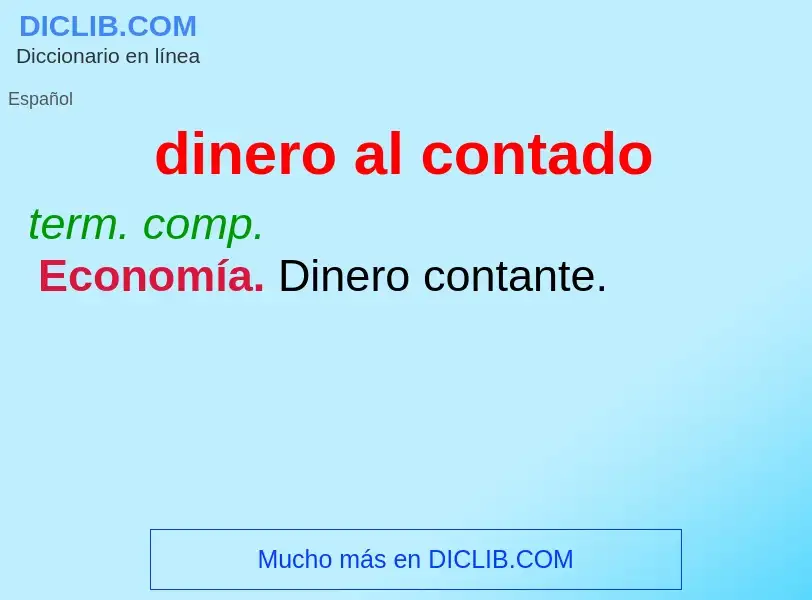 DICLIB.COM
Diccionario en línea

Español

dinero al contado

term. comp.
Economía. Dinero contante.

Mucho más en DICLIB.COM